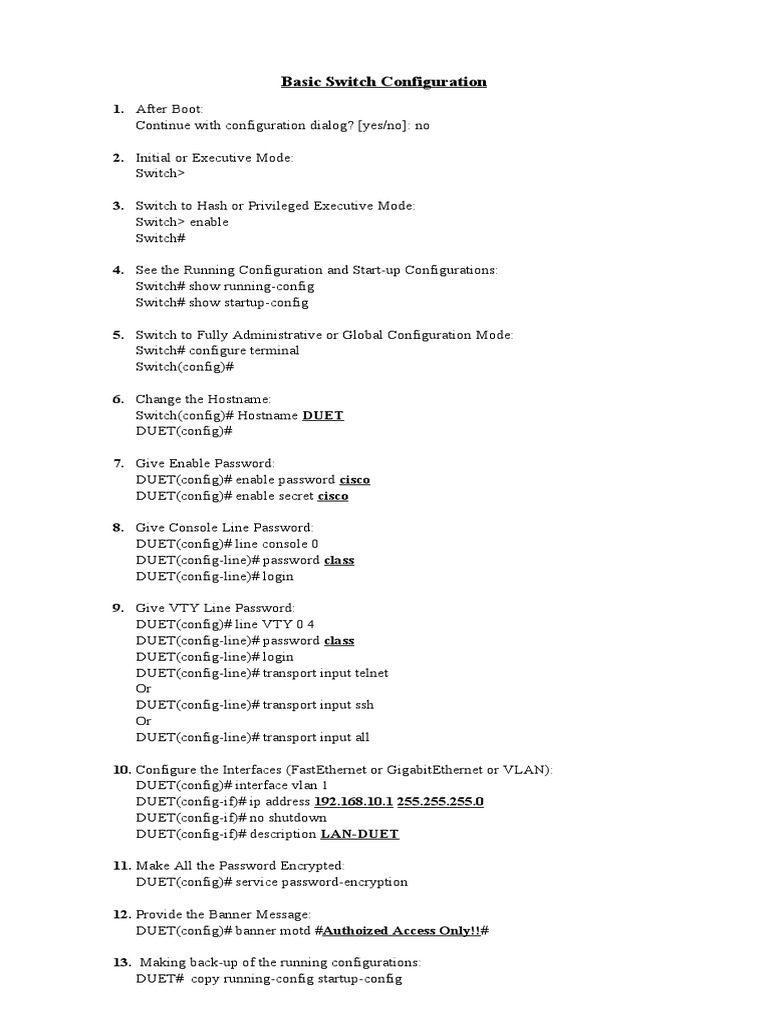 Basic Switch Configuration

1. After Boot:
Continue with configuration dialog? [yes/no]: no

2. Initial or Executive Mode:
Switch>

3. Switch to Hash or Privileged Executive Mode:
Switch> enable
Switch#

4. See the Running Configuration and Start-up Configurations:
Switch# show running-config
Switch# show startup-config

5. Switch to Fully Administrative or Global Configuration Mode:
Switch# configure terminal
Switch(config)#

6. Change the Hostname:
Switch(config)# Hostname DUET
DUET(config)#

7. Give Enable Password:
DUET(config)# enable password cisco
DUET(config)# enable secret cisco

8. Give Console Line Password:
DUET(config)# line console 0
DUET(config-line)# password class
DUET(config-line)# login

9. Give VTY Line Password:
DUET(config)# line VTY 0 4
DUET(config-line)# password class
DUET(config-line)# login
DUET(config-line)# transport input telnet
Or
DUET(config-line)# transport input ssh
Or
DUET(config-line)# transport input all

10. Configure the Interfaces (FastEthernet or GigabitEthernet or VLAN):
DUET(config)# interface vlan 1
DUET(config-if)# ip address 192.168.10.1 255.255.255.0
DUET(config-if)# no shutdown
DUET(config-if)# description LAN-DUET

11. Make All the Password Encrypted:
DUET(config)# service password-encryption

12. Provide the Banner Message:
DUET(config)# banner motd #Authoized Access Only!!#

13. Making back-up of the running configurations:
DUET# copy running-config startup-config